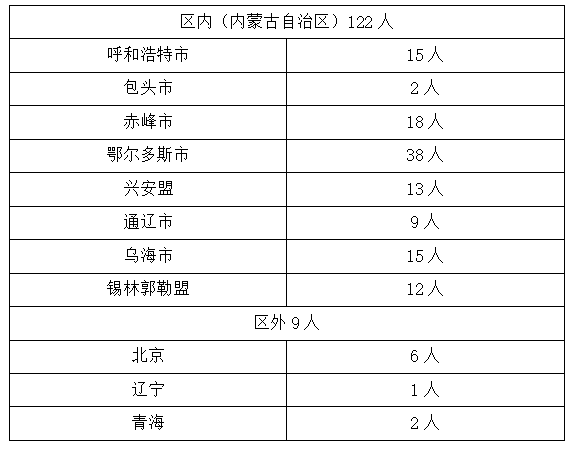 | 区内（内蒙古自治区）122人 | |
|---|---|
| 呼和浩特市 | 15人 |
| 包头市 | 2人 |
| 赤峰市 | 18人 |
| 鄂尔多斯市 | 38人 |
| 兴安盟 | 13人 |
| 通辽市 | 9人 |
| 乌海市 | 15人 |
| 锡林郭勒盟 | 12人 |
| 区外9人 | |
| 北京 | 6人 |
| 辽宁 | 1人 |
| 青海 | 2人 |